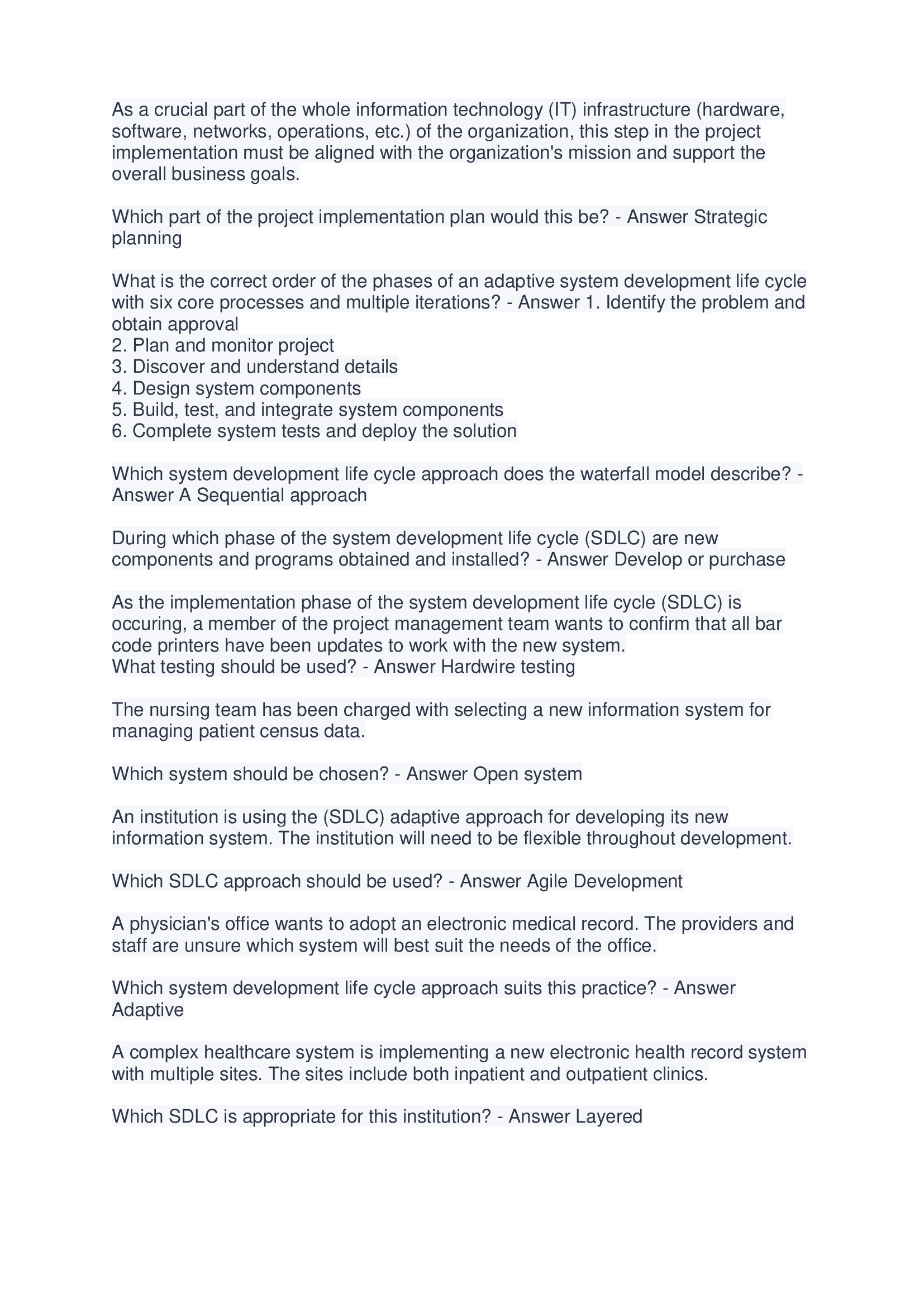 As a crucial part of the whole information technology (IT) infrastructure (hardware, software, networks, operations, etc.) of the organization, this step in the project implementation must be aligned with the organization's mission and support the overall business goals.

Which part of the project implementation plan would this be? - Answer Strategic planning

What is the correct order of the phases of an adaptive system development life cycle with six core processes and multiple iterations? - Answer 1. Identify the problem and obtain approval
2. Plan and monitor project
3. Discover and understand details
4. Design system components
5. Build, test, and integrate system components
6. Complete system tests and deploy the solution

Which system development life cycle approach does the waterfall model describe? - Answer A Sequential approach

During which phase of the system development life cycle (SDLC) are new components and programs obtained and installed? - Answer Develop or purchase

As the implementation phase of the system development life cycle (SDLC) is occuring, a member of the project management team wants to confirm that all bar code printers have been updates to work with the new system.
What testing should be used? - Answer Hardwire testing

The nursing team has been charged with selecting a new information system for managing patient census data.

Which system should be chosen? - Answer Open system

An institution is using the (SDLC) adaptive approach for developing its new information system. The institution will need to be flexible throughout development.

Which SDLC approach should be used? - Answer Agile Development

A physician's office wants to adopt an electronic medical record. The providers and staff are unsure which system will best suit the needs of the office.

Which system development life cycle approach suits this practice? - Answer Adaptive

A complex healthcare system is implementing a new electronic health record system with multiple sites. The sites include both inpatient and outpatient clinics.

Which SDLC is appropriate for this institution? - Answer Layered